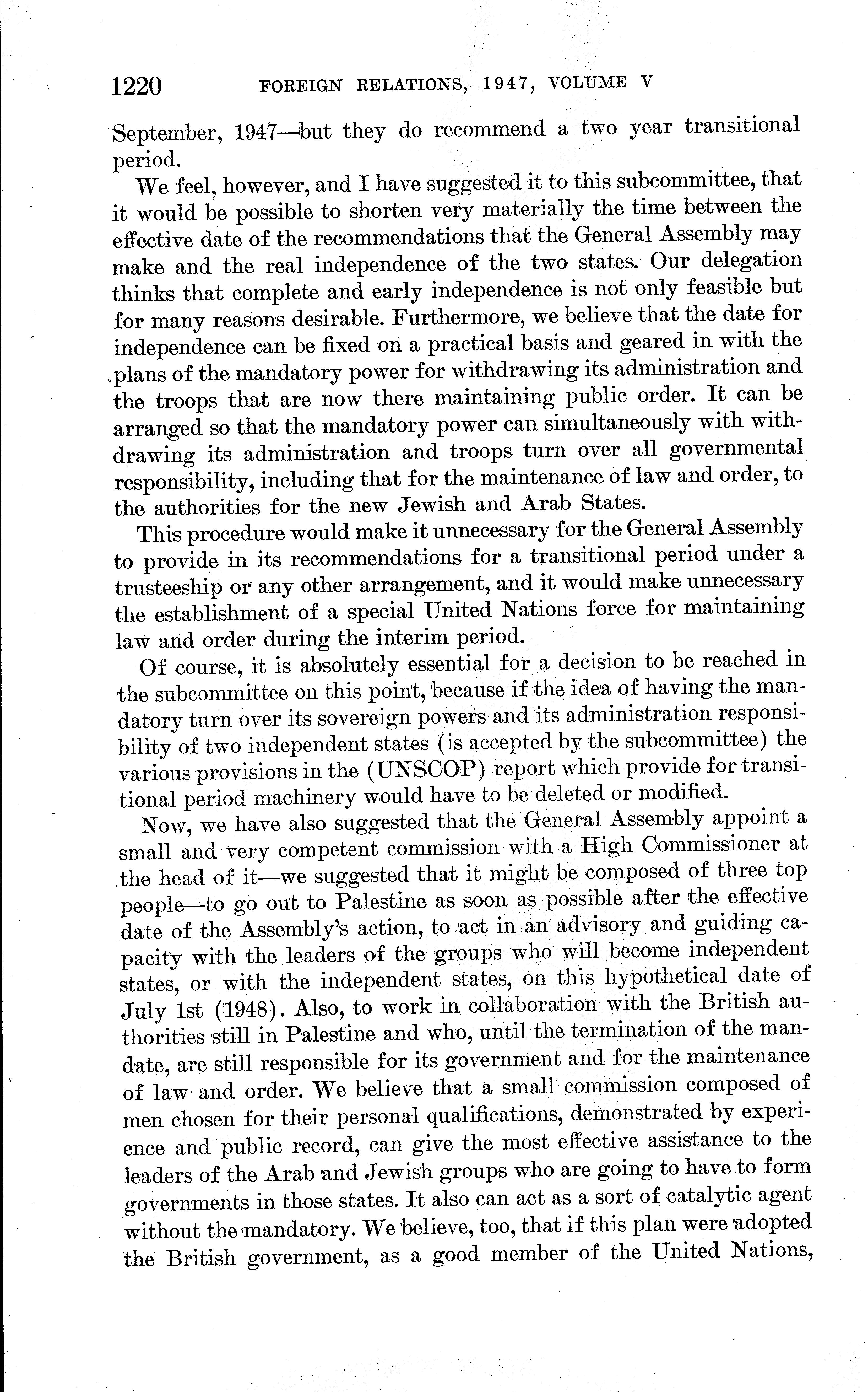 1220 FOREIGN RELATIONS, 1947, VOLUME V

September, 1947—but they do recommend a two year transitional period.

We feel, however, and I have suggested it to this subcommittee, that it would be possible to shorten very materially the time between the effective date of the recommendations that the General Assembly may make and the real independence of the two states. Our delegation thinks that complete and early independence is not only feasible but for many reasons desirable. Furthermore, we believe that the date for independence can be fixed on a practical basis and geared in with the plans of the mandatory power for withdrawing its administration and the troops that are now there maintaining public order. It can be arranged so that the mandatory power can simultaneously with withdrawing its administration and troops turn over all governmental responsibility, including that for the maintenance of law and order, to the authorities for the new Jewish and Arab States.

This procedure would make it unnecessary for the General Assembly to provide in its recommendations for a transitional period under a trusteeship or any other arrangement, and it would make unnecessary the establishment of a special United Nations force for maintaining law and order during the interim period.

Of course, it is absolutely essential for a decision to be reached in the subcommittee on this point, because if the idea of having the mandatory turn over its sovereign powers and its administration responsibility of two independent states (is accepted by the subcommittee) the various provisions in the (UNSCOP) report which provide for transitional period machinery would have to be deleted or modified.

Now, we have also suggested that the General Assembly appoint a small and very competent commission with a High Commissioner at the head of it—we suggested that it might be composed of three top people—to go out to Palestine as soon as possible after the effective date of the Assembly's action, to act in an advisory and guiding capacity with the leaders of the groups who will become independent states, or with the independent states, on this hypothetical date of July 1st (1948). Also, to work in collaboration with the British authorities still in Palestine and who, until the termination of the mandate, are still responsible for its government and for the maintenance of law and order. We believe that a small commission composed of men chosen for their personal qualifications, demonstrated by experience and public record, can give the most effective assistance to the leaders of the Arab and Jewish groups who are going to have to form governments in those states. It also can act as a sort of catalytic agent without the mandatory. We believe, too, that if this plan were adopted the British government, as a good member of the United Nations,